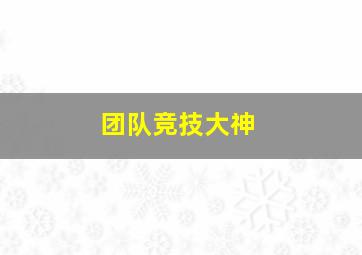 团队竞技大神